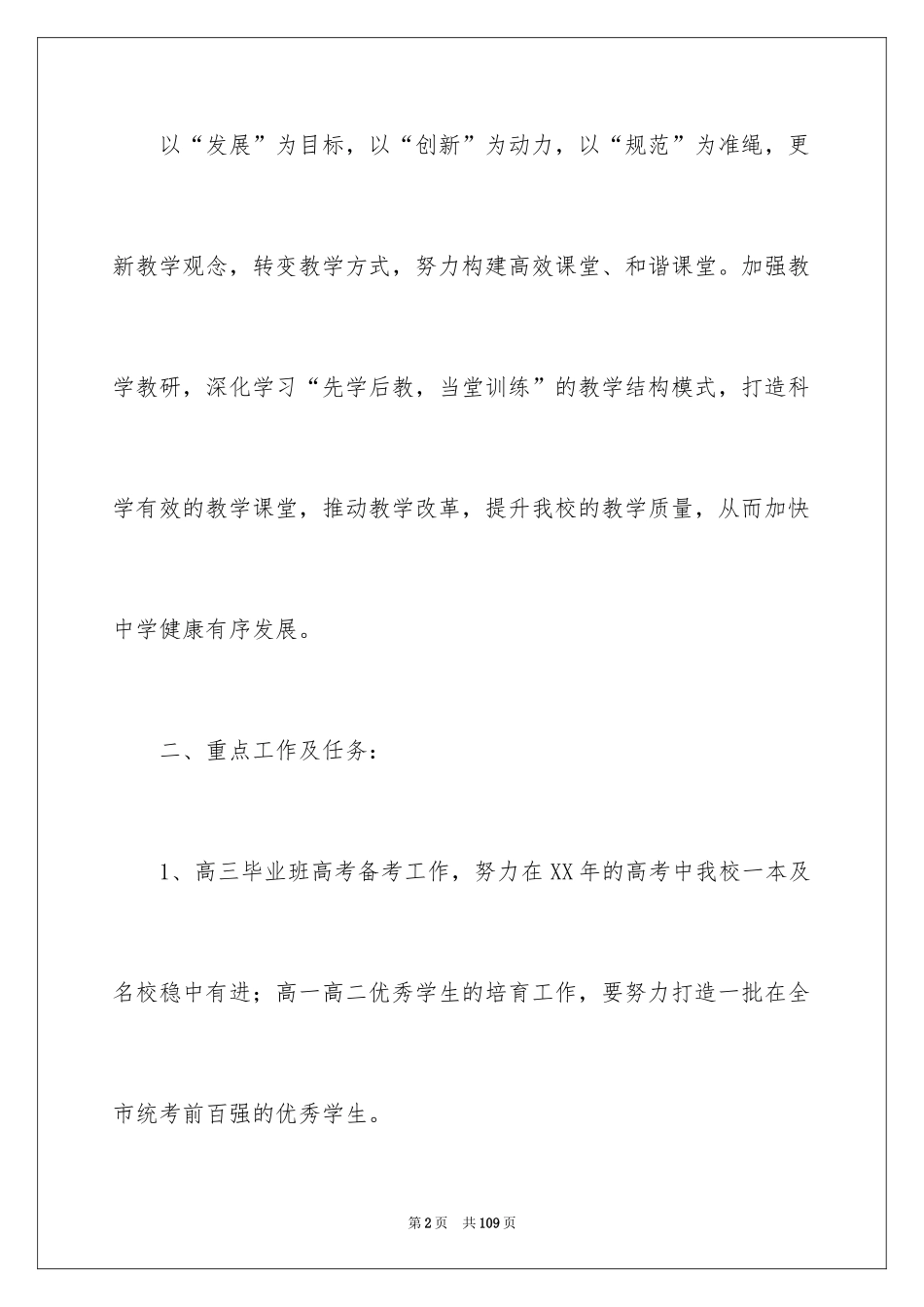 以“发展”为目标，以“创新”为动力，以“规范”为准绳，更新教学观念，转变教学方式，努力构建高效课堂、和谐课堂。加强教学教研，深化学习“先学后教，当堂训练”的教学结构模式，打造科学有效的教学课堂，推动教学改革，提升我校的教学质量，从而加快中学健康有序发展。

二、重点工作及任务：

1、高三毕业班高考备考工作，努力在XX年的高考中我校一本及名校稳中有进；高一高二优秀学生的培育工作，要努力打造一批在全市统考前百强的优秀学生。

第2页 共109页